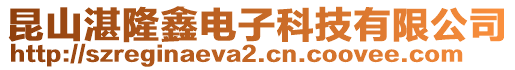 昆山湛隆鑫电子科技有限公司
http://szreginaeva2.cn.coovee.com